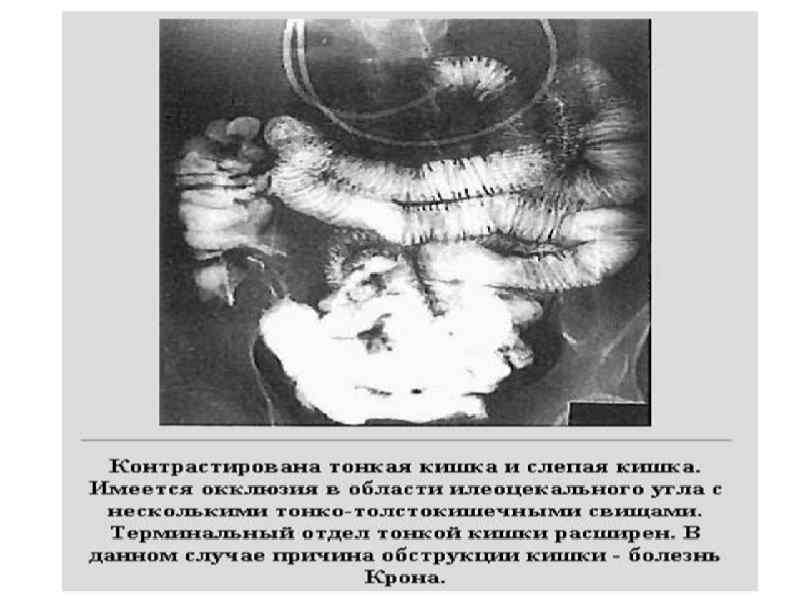 Контрастирована тонкая кишка и слепая кишка. Имеется окклюзия в области илеоцекального угла с несколькими тонко-толстокишечными свищами. Терминальный отдел тонкой кишки расширен. В данном случае причина обструкции кишки - болезнь Крона.